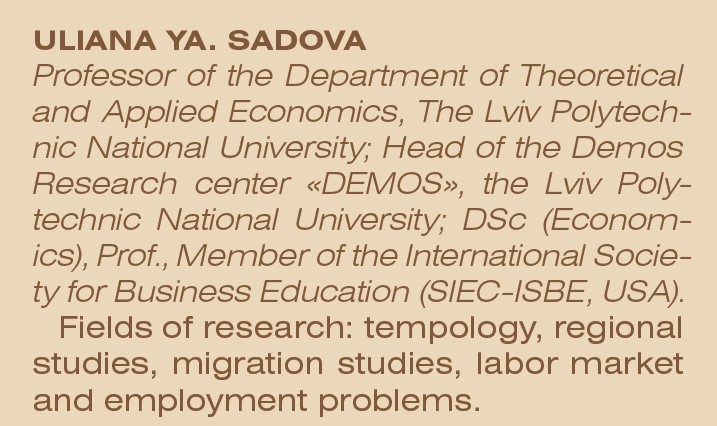 ULIANA YA. SADOVA

Professor of the Department of Theoretical and Applied Economics, The Lviv Polytechnic National University; Head of the Demos Research center «DEMOS», the Lviv Polytechnic National University; DSc (Economics), Prof., Member of the International Society for Business Education (SIEC-ISBE, USA).

Fields of research: tempology, regional studies, migration studies, labor market and employment problems.